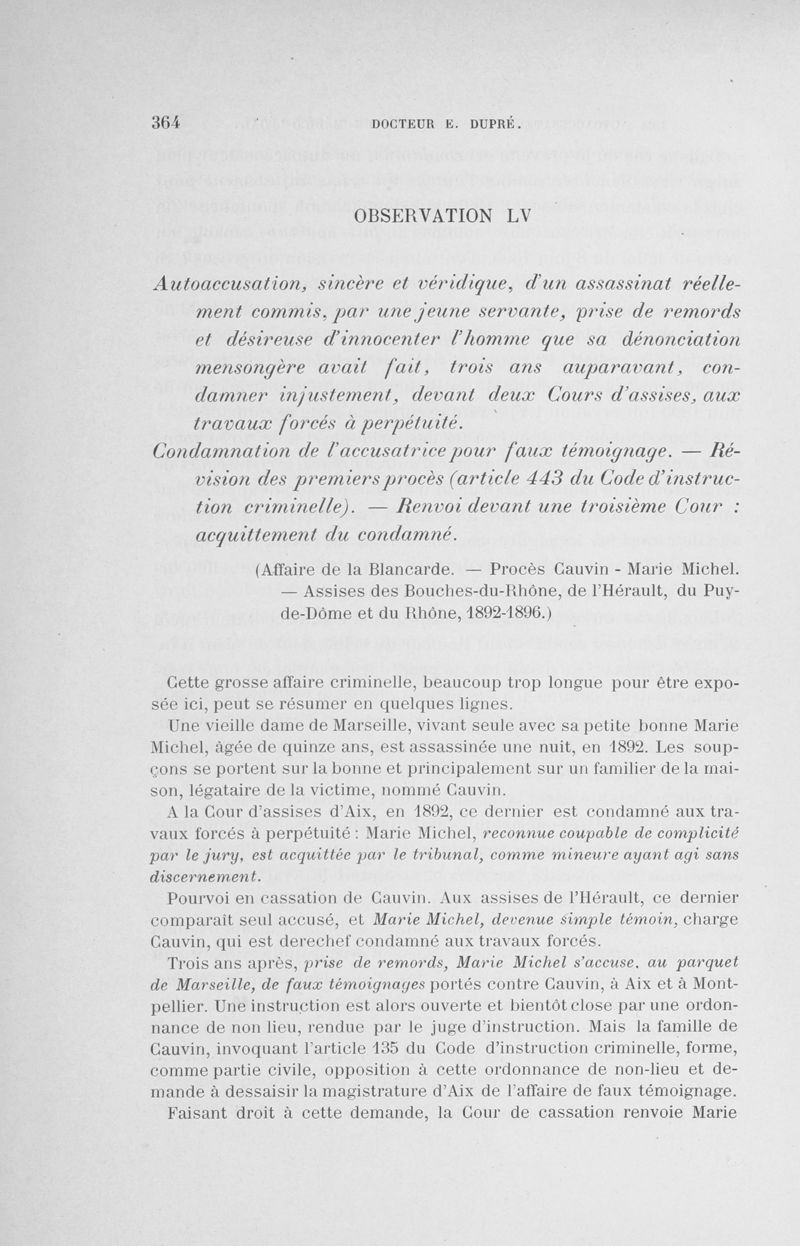 364 DOCTEUR E. DUPRÉ.

OBSERVATION LV

Autoaccusation, sincère et véridique, d'un assassinat réellement commis, par une jeune servante, prise de remords et désireuse d'innocenter l'homme que sa dénonciation mensongère avait fait, trois ans auparavant, condamner injustement, devant deux Cours d'assises, aux travaux forcés à perpétuité.
Condamnation de l'accusatrice pour faux témoignage. — Révision des premiers procès (article 443 du Code d'instruction criminelle). — Renvoi devant une troisième Cour : acquittement du condamné.

(Affaire de la Blancarde. — Procès Cauvin - Marie Michel. — Assises des Bouches-du-Rhône, de l'Hérault, du Puy-de-Dôme et du Rhône, 1892-1896.)

Cette grosse affaire criminelle, beaucoup trop longue pour être exposée ici, peut se résumer en quelques lignes.

Une vieille dame de Marseille, vivant seule avec sa petite bonne Marie Michel, âgée de quinze ans, est assassinée une nuit, en 1892. Les soupçons se portent sur la bonne et principalement sur un familier de la maison, légataire de la victime, nommé Cauvin.

A la Cour d'assises d'Aix, en 1892, ce dernier est condamné aux travaux forcés à perpétuité : Marie Michel, reconnue coupable de complicité par le jury, est acquittée par le tribunal, comme mineure ayant agi sans discernement.

Pourvoi en cassation de Cauvin. Aux assises de l'Hérault, ce dernier comparaît seul accusé, et Marie Michel, devenue simple témoin, charge Cauvin, qui est derechef condamné aux travaux forcés.

Trois ans après, prise de remords, Marie Michel s'accuse, au parquet de Marseille, de faux témoignages portés contre Cauvin, à Aix et à Montpellier. Une instruction est alors ouverte et bientôt close par une ordonnance de non lieu, rendue par le juge d'instruction. Mais la famille de Cauvin, invoquant l'article 135 du Code d'instruction criminelle, forme, comme partie civile, opposition à cette ordonnance de non-lieu et demande à dessaisir la magistrature d'Aix de l'affaire de faux témoignage.

Faisant droit à cette demande, la Cour de cassation renvoie Marie